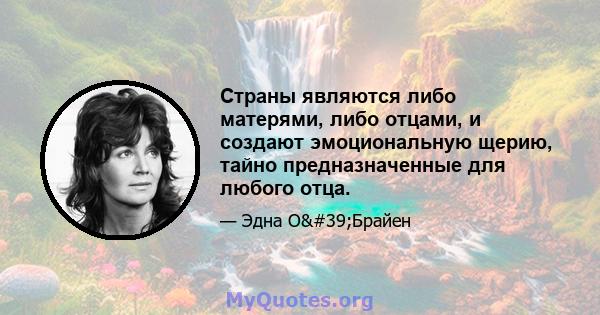 Страны являются либо матерями, либо отцами, и создают эмоциональную щерию, тайно предназначенные для любого отца.

— Эдна O&#39;Брайен

MyQuotes.org